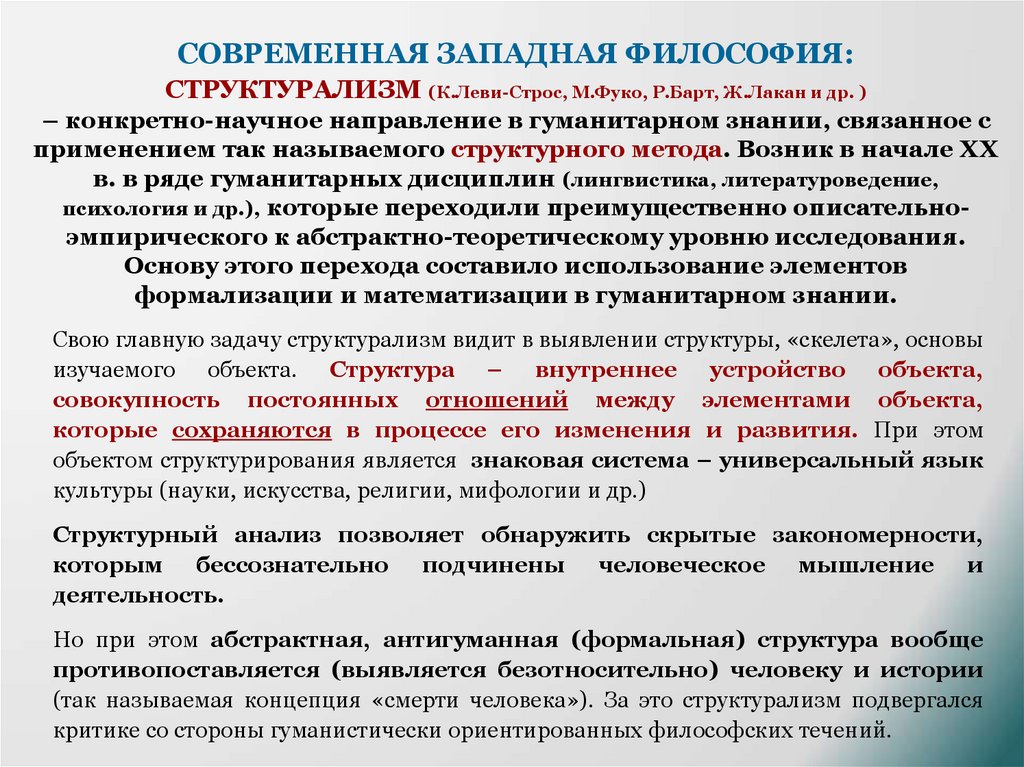 СОВРЕМЕННАЯ ЗАПАДНАЯ ФИЛОСОФИЯ:
СТРУКТУРАЛИЗМ (К.Леви-Строс, М.Фуко, Р.Барт, Ж.Лакан и др. )
– конкретно-научное направление в гуманитарном знании, связанное с применением так называемого структурного метода. Возник в начале XX в. в ряде гуманитарных дисциплин (лингвистика, литературоведение, психология и др.), которые переходили преимущественно описательно-эмпирического к абстрактно-теоретическому уровню исследования. Основу этого перехода составило использование элементов формализации и математизации в гуманитарном знании.

Свою главную задачу структурализм видит в выявлении структуры, «скелета», основы изучаемого объекта. Структура – внутреннее устройство объекта, совокупность постоянных отношений между элементами объекта, которые сохраняются в процессе его изменения и развития. При этом объектом структурирования является знаковая система – универсальный язык культуры (науки, искусства, религии, мифологии и др.)

Структурный анализ позволяет обнаружить скрытые закономерности, которым бессознательно подчинены человеческое мышление и деятельность.

Но при этом абстрактная, антигуманная (формальная) структура вообще противопоставляется (выявляется безотносительно) человеку и истории (так называемая концепция «смерти человека»). За это структурализм подвергался критике со стороны гуманистически ориентированных философских течений.